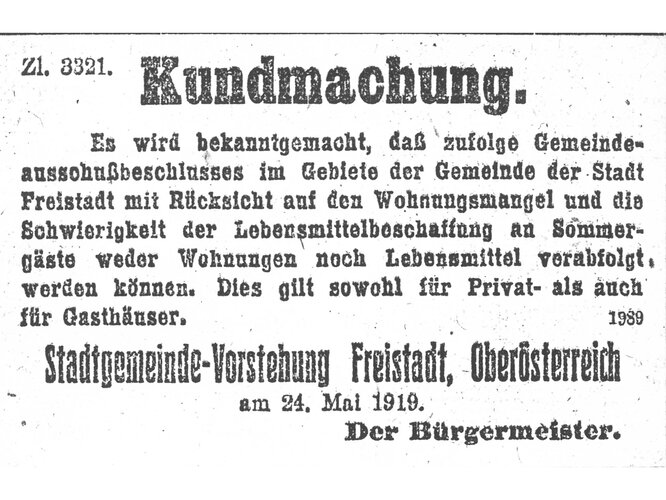 Zl. 3321. Kundmachung.

Es wird bekanntgemacht, daß zufolge Gemeindeausschußbeschlusses im Gebiete der Gemeinde der Stadt Freistadt mit Rücksicht auf den Wohnungsmangel und die Schwierigkeit der Lebensmittelbeschaffung an Sommergäste weder Wohnungen noch Lebensmittel verabfolgt werden können. Dies gilt sowohl für Privat- als auch für Gasthäuser. 1939

Stadtgemeinde-Vorstehung Freistadt, Oberösterreich
am 24. Mai 1919.
Der Bürgermeister.